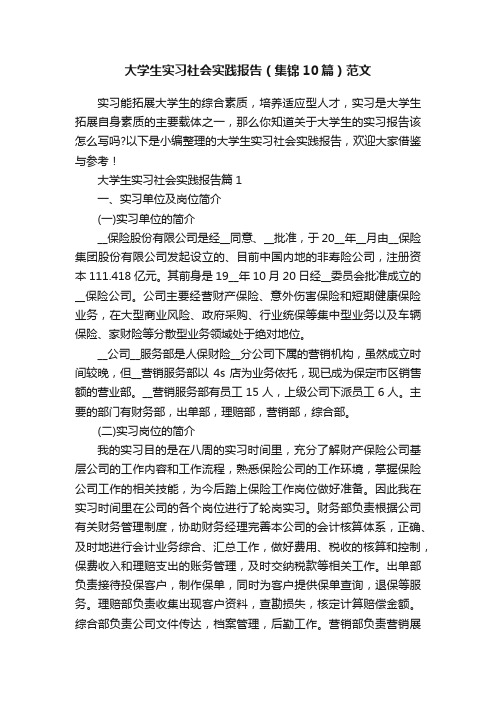 大学生实习社会实践报告（集锦10篇）范文

实习能拓展大学生的综合素质，培养适应型人才，实习是大学生拓展自身素质的主要载体之一，那么你知道关于大学生的实习报告该怎么写吗?以下是小编整理的大学生实习社会实践报告，欢迎大家借鉴与参考！

大学生实习社会实践报告篇1

一、实习单位及岗位简介

(一)实习单位的简介

__保险股份有限公司是经__同意、__批准，于20__年__月由__保险集团股份有限公司发起设立的、目前中国内地的非寿险公司，注册资本111.418亿元。其前身是19__年10月20日经__委员会批准成立的__保险公司。公司主要经营财产保险、意外伤害保险和短期健康保险业务，在大型商业风险、政府采购、行业统保等集中型业务以及车辆保险、家财险等分散型业务领域处于绝对地位。

__公司__服务部是人保财险__分公司下属的营销机构，虽然成立时间较晚，但__营销服务部以4s店为业务依托，现已成为保定市区销售额的营业部。__营销服务部有员工15人，上级公司下派员工6人。主要的部门有财务部，出单部，理赔部，营销部，综合部。

(二)实习岗位的简介

我的实习目的是在八周的实习时间里，充分了解财产保险公司基层公司的工作内容和工作流程，熟悉保险公司的工作环境，掌握保险公司工作的相关技能，为今后踏上保险工作岗位做好准备。因此我在实习时间里在公司的各个岗位进行了轮岗实习。财务部负责根据公司有关财务管理制度，协助财务经理完善本公司的会计核算体系，正确、及时地进行会计业务综合、汇总工作，做好费用、税收的核算和控制，保费收入和理赔支出的账务管理，及时交纳税款等相关工作。出单部负责接待投保客户，制作保单，同时为客户提供保单查询，退保等服务。理赔部负责收集出现客户资料，查勘损失，核定计算赔偿金额。综合部负责公司文件传达，档案管理，后勤工作。营销部负责营销展